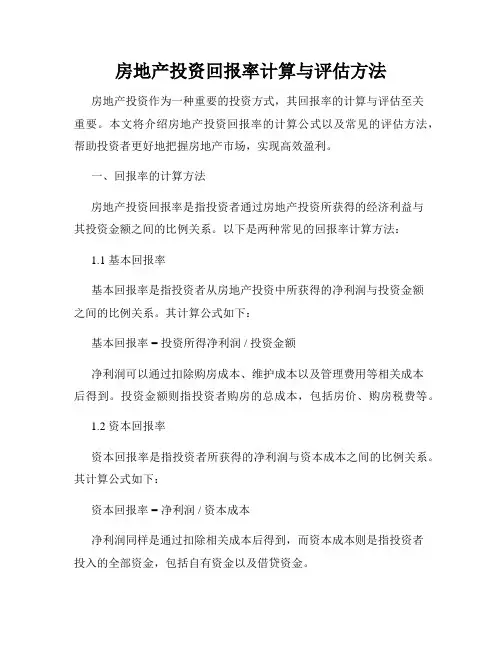 房地产投资回报率计算与评估方法

房地产投资作为一种重要的投资方式，其回报率的计算与评估至关重要。本文将介绍房地产投资回报率的计算公式以及常见的评估方法，帮助投资者更好地把握房地产市场，实现高效盈利。

一、回报率的计算方法

房地产投资回报率是指投资者通过房地产投资所获得的经济利益与其投资金额之间的比例关系。以下是两种常见的回报率计算方法：

1.1 基本回报率

基本回报率是指投资者从房地产投资中所获得的净利润与投资金额之间的比例关系。其计算公式如下：

基本回报率 = 投资所得净利润 / 投资金额

净利润可以通过扣除购房成本、维护成本以及管理费用等相关成本后得到。投资金额则指投资者购房的总成本，包括房价、购房税费等。

1.2 资本回报率

资本回报率是指投资者所获得的净利润与资本成本之间的比例关系。其计算公式如下：

资本回报率 = 净利润 / 资本成本

净利润同样是通过扣除相关成本后得到，而资本成本则是指投资者投入的全部资金，包括自有资金以及借贷资金。